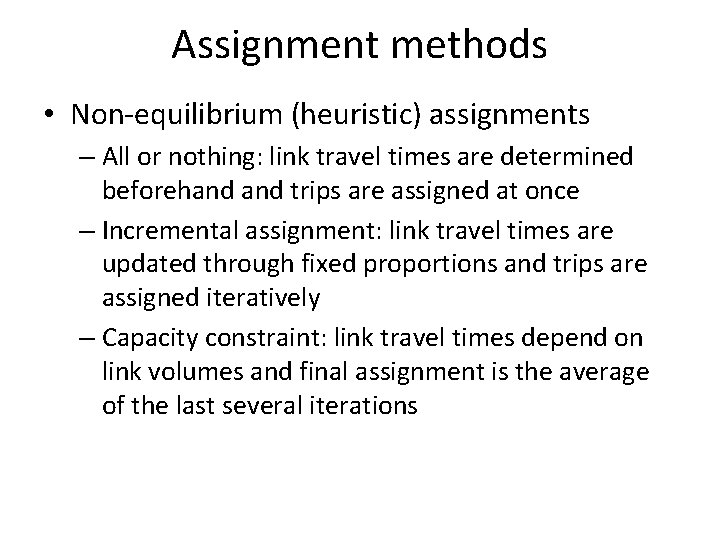 Assignment methods

• Non-equilibrium (heuristic) assignments

– All or nothing: link travel times are determined beforehand and trips are assigned at once

– Incremental assignment: link travel times are updated through fixed proportions and trips are assigned iteratively

– Capacity constraint: link travel times depend on link volumes and final assignment is the average of the last several iterations